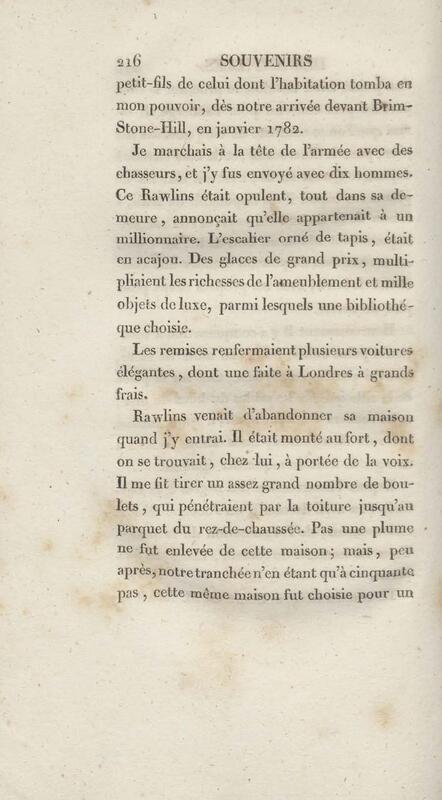 216 SOUVENIRS

petit-fils de celui dont l'habitation tomba en mon pouvoir, dès notre arrivée devant Brim-Stone-Hill, en janvier 1782.

Je marchais à la tête de l'armée avec des chasseurs, et j'y fus envoyé avec dix hommes. Ce Rawlins était opulent, tout dans sa demeure, annonçait qu'elle appartenait à un millionnaire. L'escalier orné de tapis, était en acajou. Des glaces de grand prix, multipliaient les richesses de l'ameublement et mille objets de luxe, parmi lesquels une bibliothéque choisie.

Les remises renfermaient plusieurs voitures élégantes, dont une faite à Londres à grands frais.

Rawlins venait d'abandonner sa maison quand j'y entrai. Il était monté au fort, dont on se trouvait, chez lui, à portée de la voix. Il me fit tirer un assez grand nombre de boulets, qui pénétraient par la toiture jusqu'au parquet du rez-de-chaussée. Pas une plume ne fut enlevée de cette maison; mais, peu après, notre tranchée n'en étant qu'à cinquante pas, cette même maison fut choisie pour un